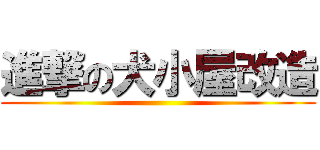 進撃の犬小屋改造